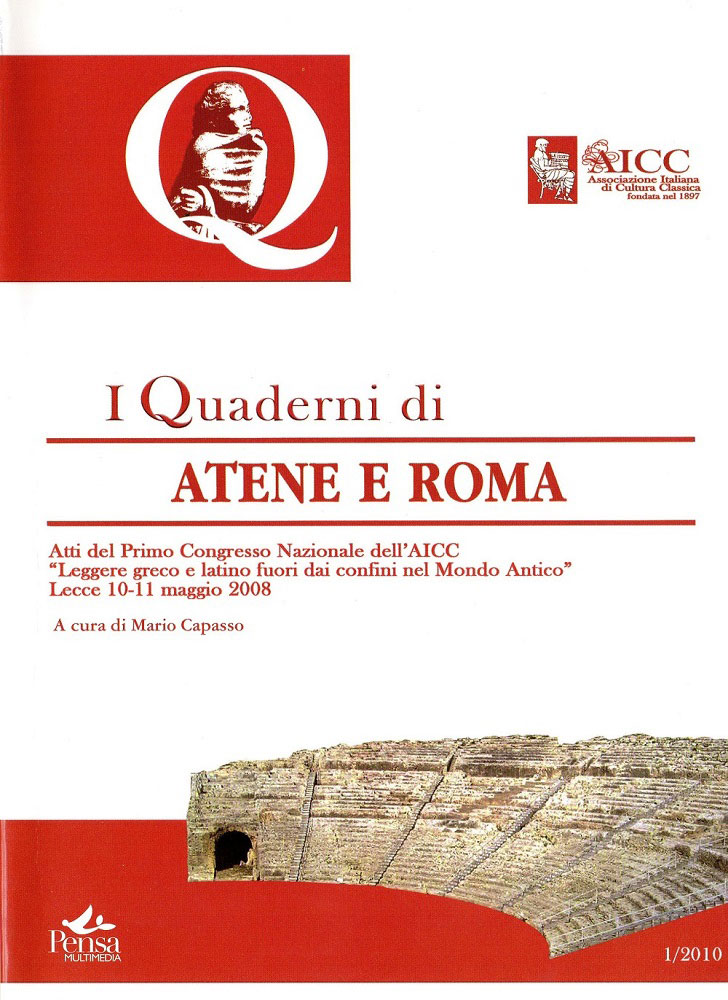 Q

AICC
Associazione Italiana di Cultura Classica
fondata nel 1897

I Quaderni di

ATENE E ROMA

Atti del Primo Congresso Nazionale dell'AICC
"Leggere greco e latino fuori dai confini nel Mondo Antico"
Lecce 10-11 maggio 2008

A cura di Mario Capasso

Pensa
MULTIMEDIA

1/2010